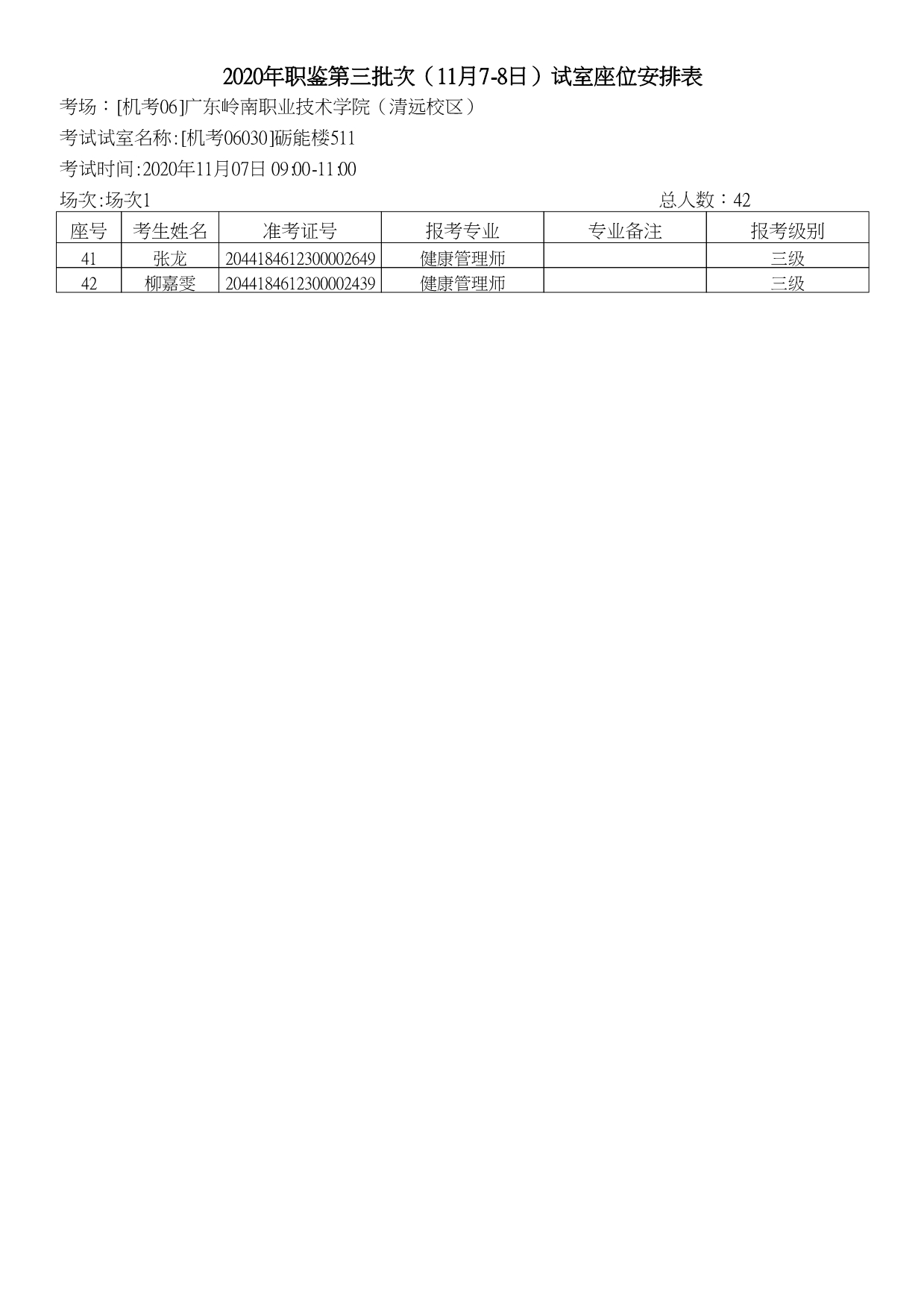 2020年职鉴第三批次（11月7-8日）试室座位安排表

考场：[机考06]广东岭南职业技术学院（清远校区）

考试试室名称:[机考06030]砺能楼511

考试时间:2020年11月07日 09:00-11:00

场次:场次1

总人数：42

| 座号 | 考生姓名 | 准考证号 | 报考专业 | 专业备注 | 报考级别 |
|---|---|---|---|---|---|
| 41 | 张龙 | 2044184612300002649 | 健康管理师 |  | 三级 |
| 42 | 柳嘉雯 | 2044184612300002439 | 健康管理师 |  | 三级 |